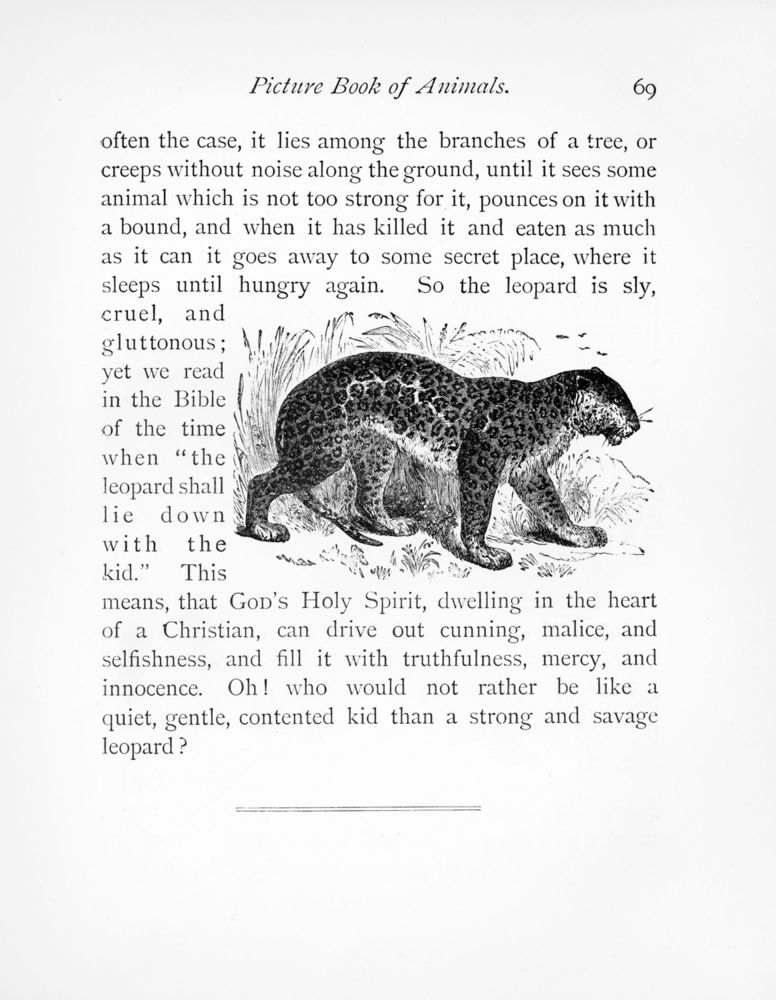 Picture Book of Animals. 69

often the case, it lies among the branches of a tree, or creeps without noise along the ground, until it sees some animal which is not too strong for it, pounces on it with a bound, and when it has killed it and eaten as much as it can it goes away to some secret place, where it sleeps until hungry again. So the leopard is sly, cruel, and gluttonous; yet we read in the Bible of the time when "the leopard shall lie down with the kid." This means, that God's Holy Spirit, dwelling in the heart of a Christian, can drive out cunning, malice, and selfishness, and fill it with truthfulness, mercy, and innocence. Oh! who would not rather be like a quiet, gentle, contented kid than a strong and savage leopard?